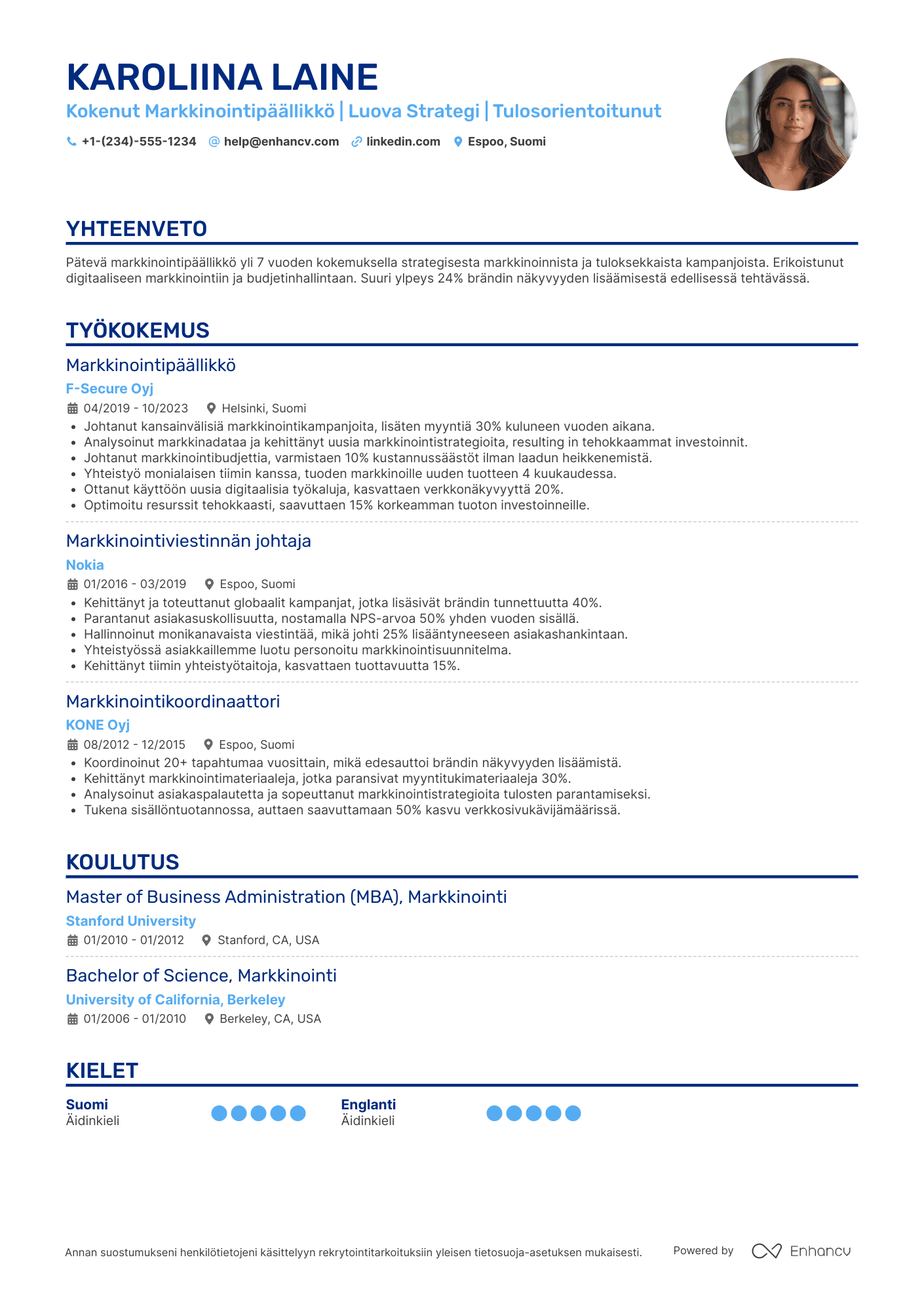 KAROLIINA LAINE

Kokenut Markkinointipäällikkö | Luova Strategi | Tulosorientoitunut

+1-(234)-555-1234 help@enhancv.com linkedin.com Espoo, Suomi

YHTEENVETO

Pätevä markkinointipäällikkö yli 7 vuoden kokemuksella strategisesta markkinoinnista ja tuloksekkaista kampanjoista. Erikoistunut digitaaliseen markkinointiin ja budjetinhallintaan. Suuri ylpeys 24% brändin näkyvyyden lisäämisestä edellisessä tehtävässä.

TYÖKOKEMUS

Markkinointipäällikkö

F-Secure Oyj

04/2019 - 10/2023 Helsinki, Suomi

• Johtanut kansainvälisiä markkinointikampanjoita, lisäten myyntiä 30% kuluneen vuoden aikana.
• Analysoinut markkinadataa ja kehittänyt uusia markkinointistrategioita, resulting in tehokkaammat investoinnit.
• Johtanut markkinointibudjettia, varmistaen 10% kustannussäästöt ilman laadun heikkenemistä.
• Yhteistyö monialaisen tiimin kanssa, tuoden markkinoille uuden tuotteen 4 kuukaudessa.
• Ottanut käyttöön uusia digitaalisia työkaluja, kasvattaen verkkonäkyvyyttä 20%.
• Optimoitu resurssit tehokkaasti, saavuttaen 15% korkeamman tuoton investoinneille.

Markkinointiviestinnän johtaja

Nokia

01/2016 - 03/2019 Espoo, Suomi

• Kehittänyt ja toteuttanut globaalit kampanjat, jotka lisäsivät brändin tunnettuutta 40%.
• Parantanut asiakasuskollisuutta, nostamalla NPS-arvoa 50% yhden vuoden sisällä.
• Hallinnoinut monikanavaista viestintää, mikä johti 25% lisääntyneeseen asiakashankintaan.
• Yhteistyössä asiakkaillemme luotu personoitu markkinointisuunnitelma.
• Kehittänyt tiimin yhteistyötaitoja, kasvattaen tuottavuutta 15%.

Markkinointikoordinaattori

KONE Oyj

08/2012 - 12/2015 Espoo, Suomi

• Koordinoinut 20+ tapahtumaa vuosittain, mikä edesauttoi brändin näkyvyyden lisäämistä.
• Kehittänyt markkinointimateriaaleja, jotka paransivat myyntitukimateriaaleja 30%.
• Analysoinut asiakaspalautetta ja sopeuttanut markkinointistrategioita tulosten parantamiseksi.
• Tukena sisällöntuotannossa, auttaen saavuttamaan 50% kasvu verkkosivukävijämäärissä.

KOULUTUS

Master of Business Administration (MBA), Markkinointi

Stanford University

01/2010 - 01/2012 Stanford, CA, USA

Bachelor of Science, Markkinointi

University of California, Berkeley

01/2006 - 01/2010 Berkeley, CA, USA

KIELET

Suomi
Äidinkieli

Englanti
Äidinkieli

Annan suostumukseni henkilötietojeni käsittelyyn rekrytointitarkoituksiin yleisen tietosuoja-asetuksen mukaisesti.

Powered by Enhancv